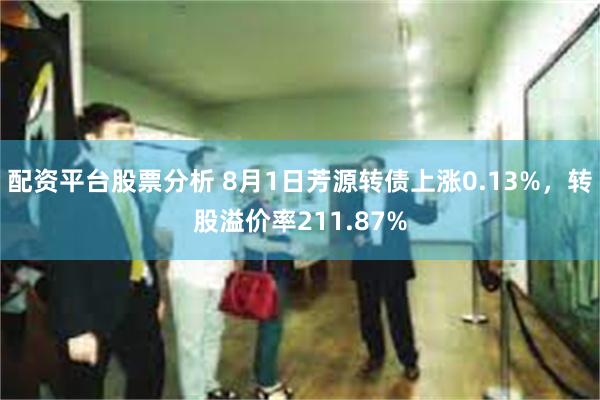 配资平台股票分析 8月1日芳源转债上涨0.13%，转股溢价率211.87%